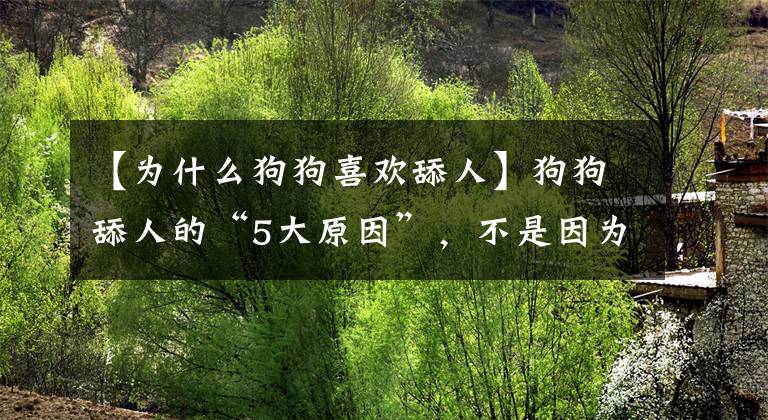 【为什么狗狗喜欢舔人】狗狗舔人的“5大原因”，不是因为